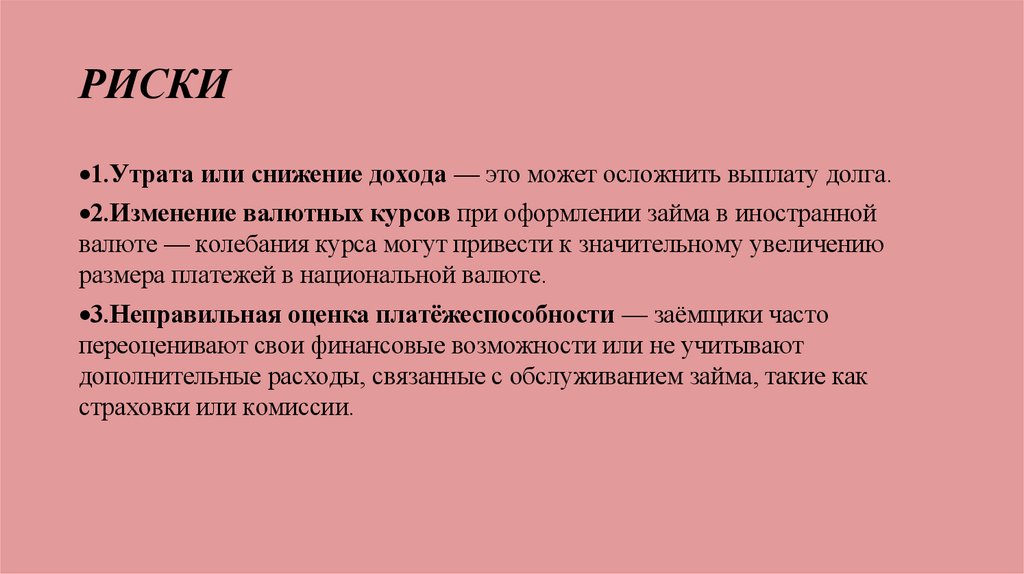 РИСКИ

• 1.Утрата или снижение дохода — это может осложнить выплату долга.

• 2.Изменение валютных курсов при оформлении займа в иностранной валюте — колебания курса могут привести к значительному увеличению размера платежей в национальной валюте.

• 3.Неправильная оценка платёжеспособности — заёмщики часто переоценивают свои финансовые возможности или не учитывают дополнительные расходы, связанные с обслуживанием займа, такие как страховки или комиссии.